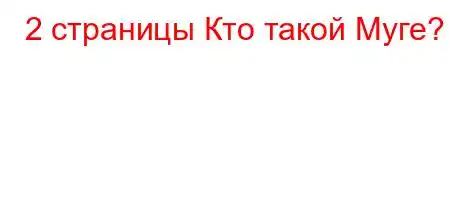 2 страницы Кто такой Муге?